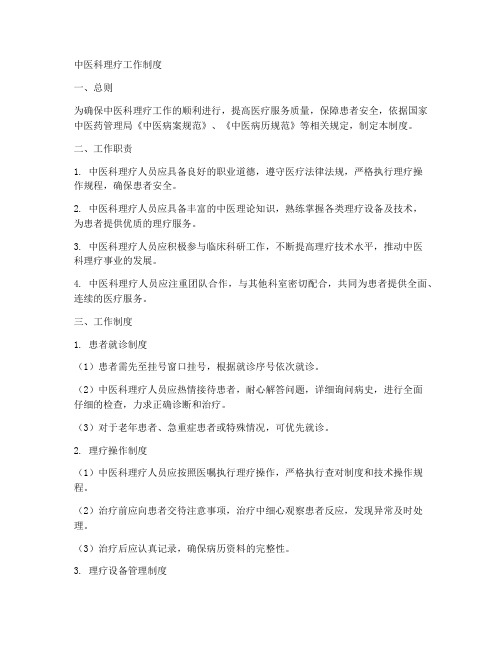 中医科理疗工作制度

一、总则

为确保中医科理疗工作的顺利进行，提高医疗服务质量，保障患者安全，依据国家中医药管理局《中医病案规范》、《中医病历规范》等相关规定，制定本制度。

二、工作职责

1. 中医科理疗人员应具备良好的职业道德，遵守医疗法律法规，严格执行理疗操作规程，确保患者安全。

2. 中医科理疗人员应具备丰富的中医理论知识，熟练掌握各类理疗设备及技术，为患者提供优质的理疗服务。

3. 中医科理疗人员应积极参与临床科研工作，不断提高理疗技术水平，推动中医科理疗事业的发展。

4. 中医科理疗人员应注重团队合作，与其他科室密切配合，共同为患者提供全面、连续的医疗服务。

三、工作制度

1. 患者就诊制度

（1）患者需先至挂号窗口挂号，根据就诊序号依次就诊。

（2）中医科理疗人员应热情接待患者，耐心解答问题，详细询问病史，进行全面仔细的检查，力求正确诊断和治疗。

（3）对于老年患者、急重症患者或特殊情况，可优先就诊。

2. 理疗操作制度

（1）中医科理疗人员应按照医嘱执行理疗操作，严格执行查对制度和技术操作规程。

（2）治疗前应向患者交待注意事项，治疗中细心观察患者反应，发现异常及时处理。

（3）治疗后应认真记录，确保病历资料的完整性。

3. 理疗设备管理制度